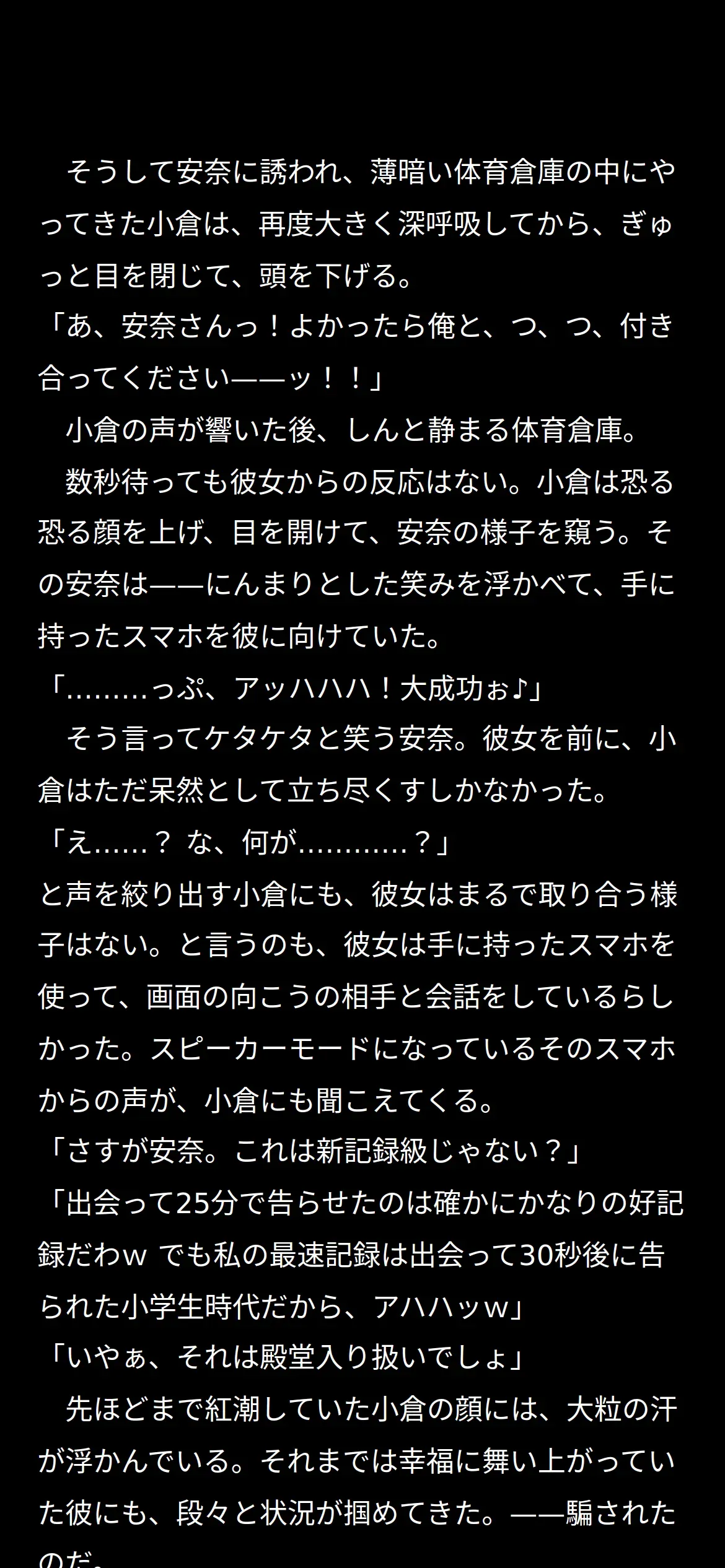 そうして安奈に誘われ、薄暗い体育倉庫の中にやってきた小倉は、再度大きく深呼吸してから、ぎゅっと目を閉じて、頭を下げる。
「あ、安奈さんっ！よかったら俺と、つ、つ、付き合ってください——ッ！！」
小倉の声が響いた後、しんと静まる体育倉庫。
数秒待っても彼女からの反応はない。小倉は恐る恐る顔を上げ、目を開けて、安奈の様子を窺う。その安奈は——にんまりとした笑みを浮かべて、手に持ったスマホを彼に向けていた。
「………っぷ、アッハハハ！大成功ぉ♪」
そう言ってケタケタと笑う安奈。彼女を前に、小倉はただ呆然として立ち尽くすしかなかった。
「え……？ な、何が…………？」
と声を絞り出す小倉にも、彼女はまるで取り合う様子はない。と言うのも、彼女は手に持ったスマホを使って、画面の向こうの相手と会話をしているらしかった。スピーカーモードになっているそのスマホからの声が、小倉にも聞こえてくる。
「さすが安奈。これは新記録級じゃない？」
「出会って25分で告らせたのは確かにかなりの好記録だわw でも私の最速記録は出会って30秒後に告られた小学生時代だから、アハハッw」
「いやぁ、それは殿堂入り扱いでしょ」
先ほどまで紅潮していた小倉の顔には、大粒の汗が浮かんでいる。それまでは幸福に舞い上がっていた彼にも、段々と状況が掴めてきた。——騙されたのだ。